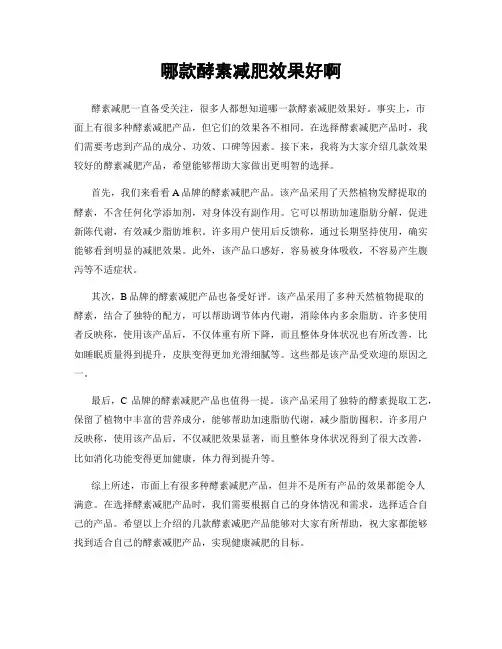 哪款酵素减肥效果好啊

酵素减肥一直备受关注，很多人都想知道哪一款酵素减肥效果好。事实上，市面上有很多种酵素减肥产品，但它们的效果各不相同。在选择酵素减肥产品时，我们需要考虑到产品的成分、功效、口碑等因素。接下来，我将为大家介绍几款效果较好的酵素减肥产品，希望能够帮助大家做出更明智的选择。

首先，我们来看看A品牌的酵素减肥产品。该产品采用了天然植物发酵提取的酵素，不含任何化学添加剂，对身体没有副作用。它可以帮助加速脂肪分解，促进新陈代谢，有效减少脂肪堆积。许多用户使用后反馈称，通过长期坚持使用，确实能够看到明显的减肥效果。此外，该产品口感好，容易被身体吸收，不容易产生腹泻等不适症状。

其次，B品牌的酵素减肥产品也备受好评。该产品采用了多种天然植物提取的酵素，结合了独特的配方，可以帮助调节体内代谢，消除体内多余脂肪。许多使用者反映称，使用该产品后，不仅体重有所下降，而且整体身体状况也有所改善，比如睡眠质量得到提升，皮肤变得更加光滑细腻等。这些都是该产品受欢迎的原因之一。

最后，C品牌的酵素减肥产品也值得一提。该产品采用了独特的酵素提取工艺，保留了植物中丰富的营养成分，能够帮助加速脂肪代谢，减少脂肪囤积。许多用户反映称，使用该产品后，不仅减肥效果显著，而且整体身体状况得到了很大改善，比如消化功能变得更加健康，体力得到提升等。

综上所述，市面上有很多种酵素减肥产品，但并不是所有产品的效果都能令人满意。在选择酵素减肥产品时，我们需要根据自己的身体情况和需求，选择适合自己的产品。希望以上介绍的几款酵素减肥产品能够对大家有所帮助，祝大家都能够找到适合自己的酵素减肥产品，实现健康减肥的目标。